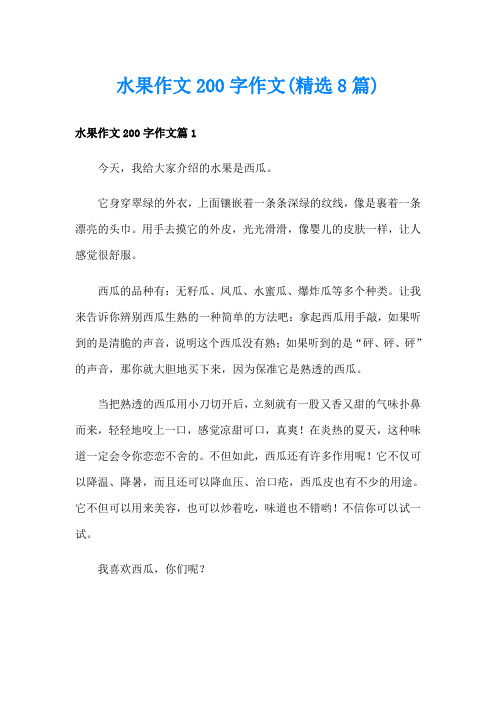 水果作文200字作文(精选8篇)

水果作文200字作文篇1

今天，我给大家介绍的水果是西瓜。

它身穿翠绿的外衣，上面镶嵌着一条条深绿的纹线，像是裹着一条漂亮的头巾。用手去摸它的外皮，光光滑滑，像婴儿的皮肤一样，让人感觉很舒服。

西瓜的品种有：无籽瓜、凤瓜、水蜜瓜、爆炸瓜等多个种类。让我来告诉你辨别西瓜生熟的一种简单的方法吧：拿起西瓜用手敲，如果听到的是清脆的声音，说明这个西瓜没有熟；如果听到的是“砰、砰、砰”的声音，那你就大胆地买下来，因为保准它是熟透的西瓜。

当把熟透的西瓜用小刀切开后，立刻就有一股又香又甜的气味扑鼻而来，轻轻地咬上一口，感觉凉甜可口，真爽！在炎热的夏天，这种味道一定会令你恋恋不舍的。不但如此，西瓜还有许多作用呢！它不仅可以降温、降暑，而且还可以降血压、治口疮，西瓜皮也有不少的用途。它不但可以用来美容，也可以炒着吃，味道也不错哟！不信你可以试一试。

我喜欢西瓜，你们呢？